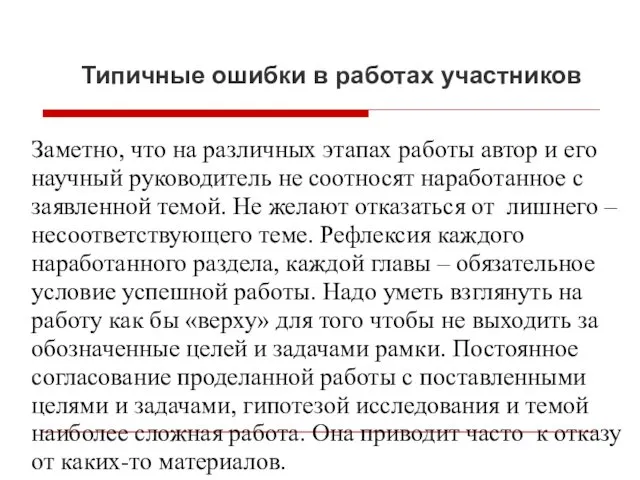 Типичные ошибки в работах участников

Заметно, что на различных этапах работы автор и его научный руководитель не соотносят наработанное с заявленной темой. Не желают отказаться от лишнего – несоответствующего теме. Рефлексия каждого наработанного раздела, каждой главы – обязательное условие успешной работы. Надо уметь взглянуть на работу как бы «верху» для того чтобы не выходить за обозначенные целей и задачами рамки. Постоянное согласование проделанной работы с поставленными целями и задачами, гипотезой исследования и темой наиболее сложная работа. Она приводит часто к отказу от каких-то материалов.